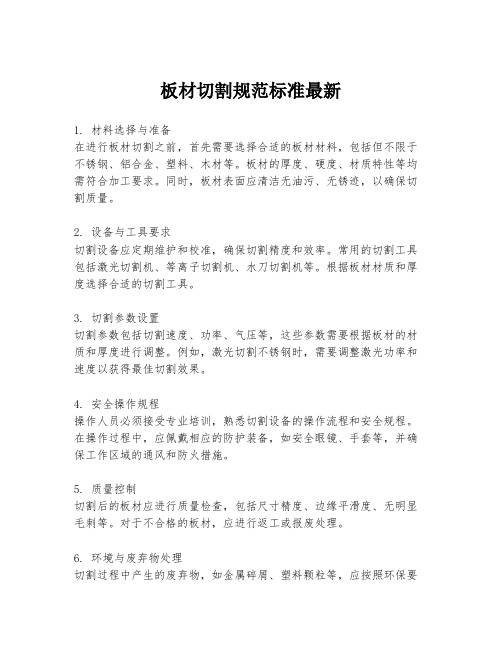 板材切割规范标准最新

1. 材料选择与准备
在进行板材切割之前，首先需要选择合适的板材材料，包括但不限于不锈钢、铝合金、塑料、木材等。板材的厚度、硬度、材质特性等均需符合加工要求。同时，板材表面应清洁无油污、无锈迹，以确保切割质量。

2. 设备与工具要求
切割设备应定期维护和校准，确保切割精度和效率。常用的切割工具包括激光切割机、等离子切割机、水刀切割机等。根据板材材质和厚度选择合适的切割工具。

3. 切割参数设置
切割参数包括切割速度、功率、气压等，这些参数需要根据板材的材质和厚度进行调整。例如，激光切割不锈钢时，需要调整激光功率和速度以获得最佳切割效果。

4. 安全操作规程
操作人员必须接受专业培训，熟悉切割设备的操作流程和安全规程。在操作过程中，应佩戴相应的防护装备，如安全眼镜、手套等，并确保工作区域的通风和防火措施。

5. 质量控制
切割后的板材应进行质量检查，包括尺寸精度、边缘平滑度、无明显毛刺等。对于不合格的板材，应进行返工或报废处理。

6. 环境与废弃物处理
切割过程中产生的废弃物，如金属碎屑、塑料颗粒等，应按照环保要